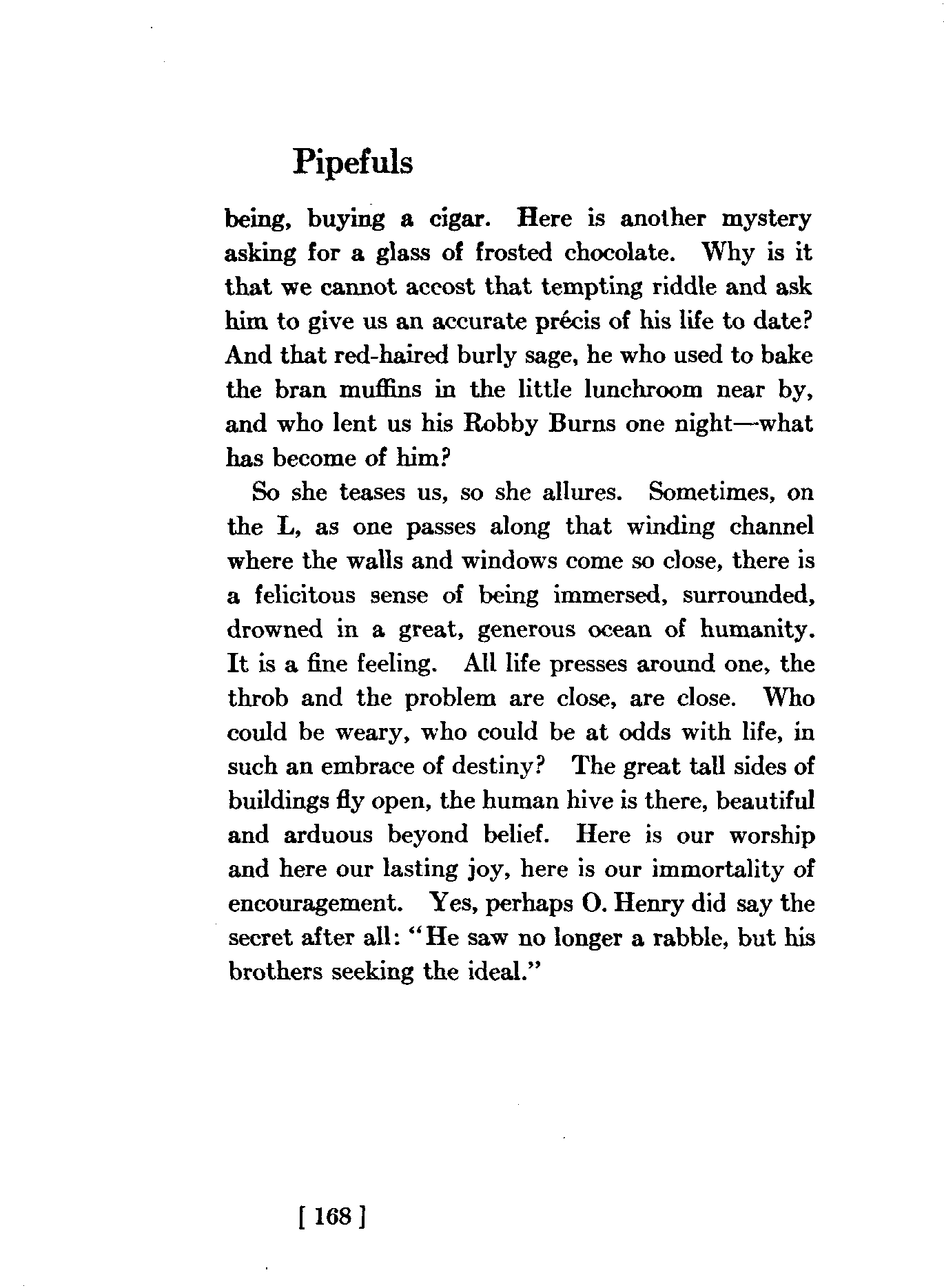 Pipefuls

being, buying a cigar. Here is another mystery asking for a glass of frosted chocolate. Why is it that we cannot accost that tempting riddle and ask him to give us an accurate précis of his life to date? And that red-haired burly sage, he who used to bake the bran muffins in the little lunchroom near by, and who lent us his Robby Burns one night—what has become of him?

So she teases us, so she allures. Sometimes, on the L, as one passes along that winding channel where the walls and windows come so close, there is a felicitous sense of being immersed, surrounded, drowned in a great, generous ocean of humanity. It is a fine feeling. All life presses around one, the throb and the problem are close, are close. Who could be weary, who could be at odds with life, in such an embrace of destiny? The great tall sides of buildings fly open, the human hive is there, beautiful and arduous beyond belief. Here is our worship and here our lasting joy, here is our immortality of encouragement. Yes, perhaps O. Henry did say the secret after all: "He saw no longer a rabble, but his brothers seeking the ideal."

[ 168 ]